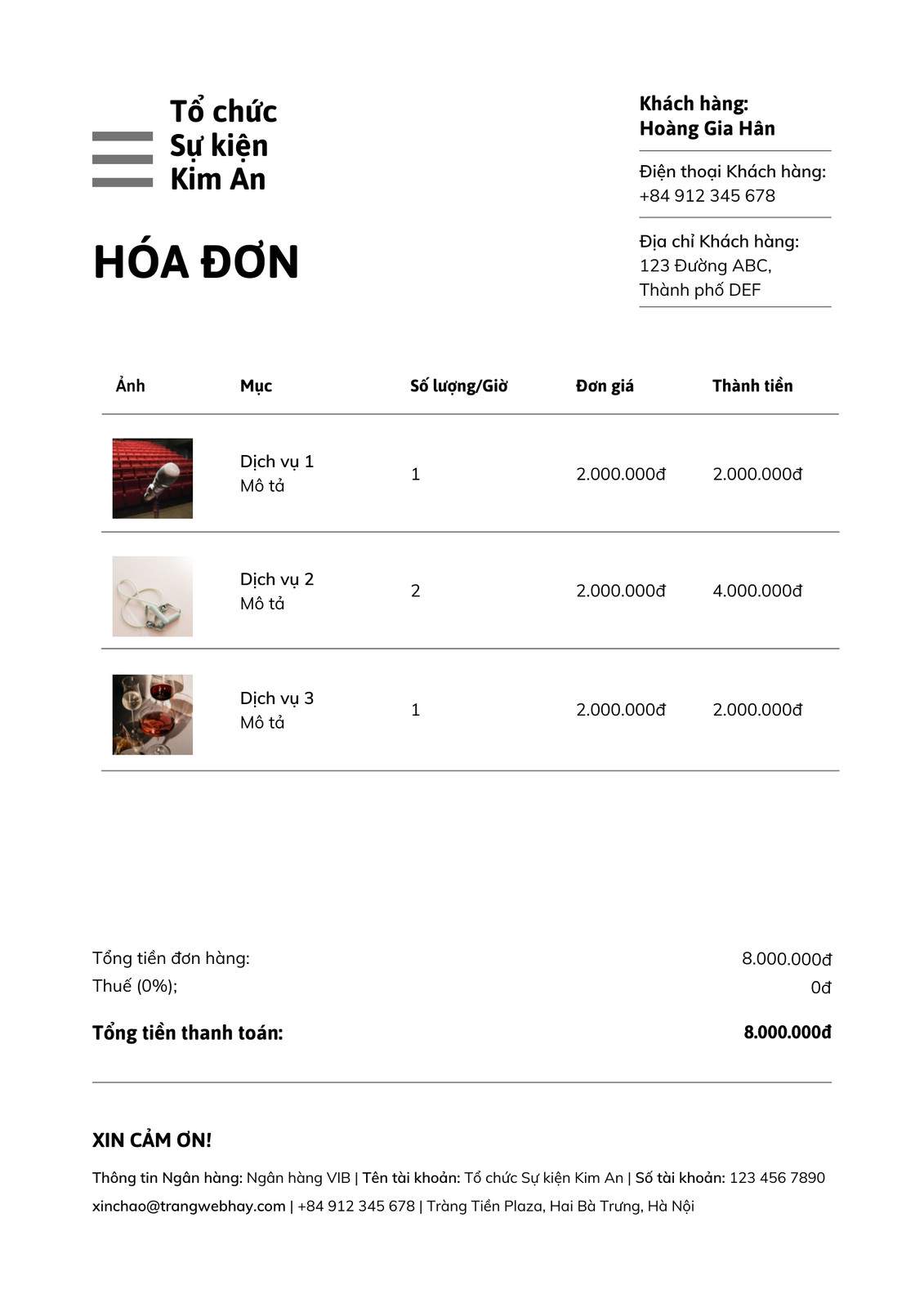 Tổ chức Sự kiện Kim An

HÓA ĐƠN

Khách hàng:
Hoàng Gia Hân

Điện thoại Khách hàng:
+84 912 345 678

Địa chỉ Khách hàng:
123 Đường ABC,
Thành phố DEF

| Ảnh | Mục | Số lượng/Giờ | Đơn giá | Thành tiền |
|---|---|---|---|---|
| | Dịch vụ 1 Mô tả | 1 | 2.000.000đ | 2.000.000đ |
| | Dịch vụ 2 Mô tả | 2 | 2.000.000đ | 4.000.000đ |
| | Dịch vụ 3 Mô tả | 1 | 2.000.000đ | 2.000.000đ |

Tổng tiền đơn hàng: 8.000.000đ
Thuế (0%); 0đ

Tổng tiền thanh toán: 8.000.000đ

XIN CẢM ƠN!

Thông tin Ngân hàng: Ngân hàng VIB | Tên tài khoản: Tổ chức Sự kiện Kim An | Số tài khoản: 123 456 7890
xinchao@trangwebhay.com | +84 912 345 678 | Tràng Tiền Plaza, Hai Bà Trưng, Hà Nội